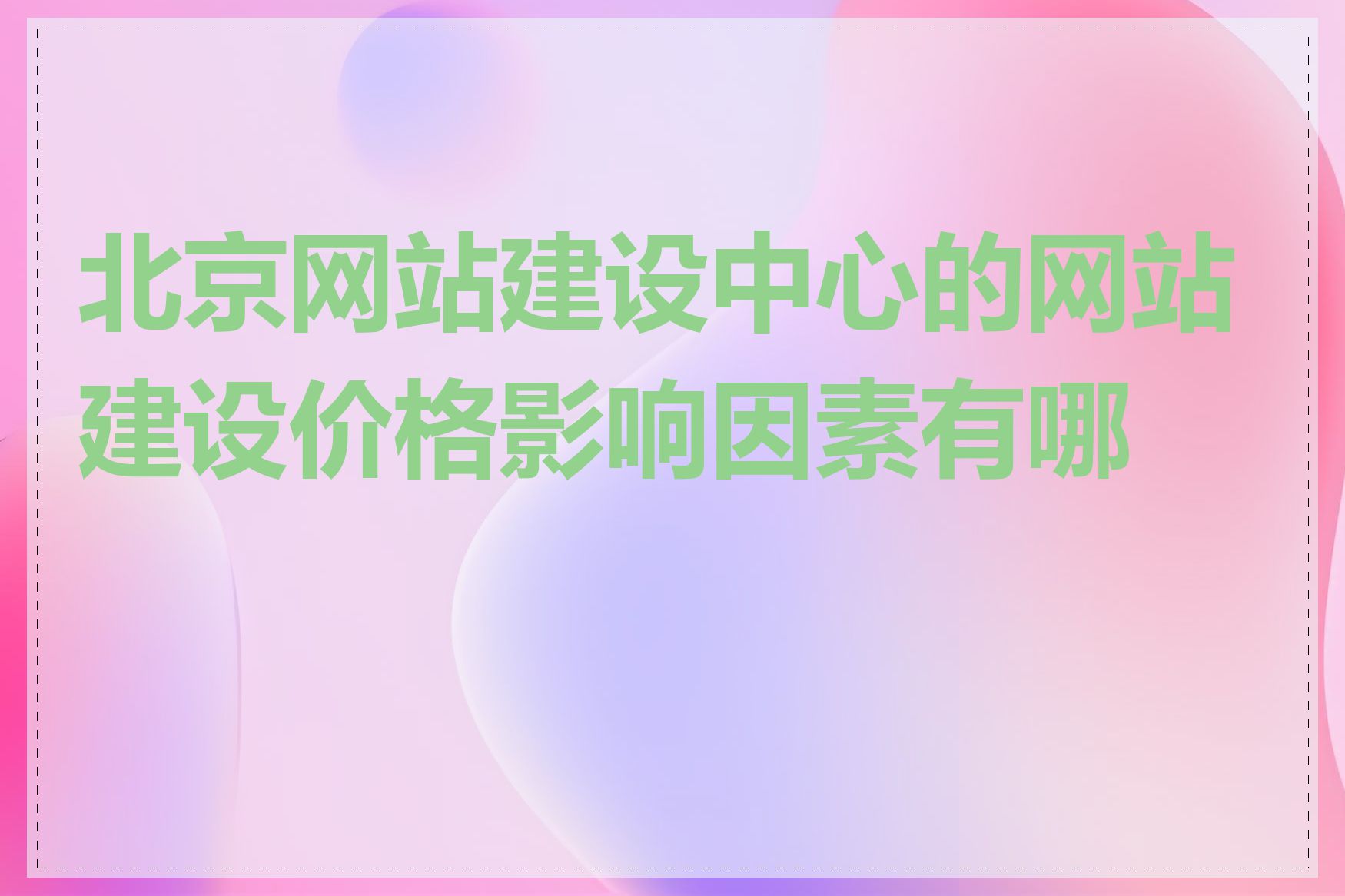 北京网站建设中心的网站建设价格影响因素有哪